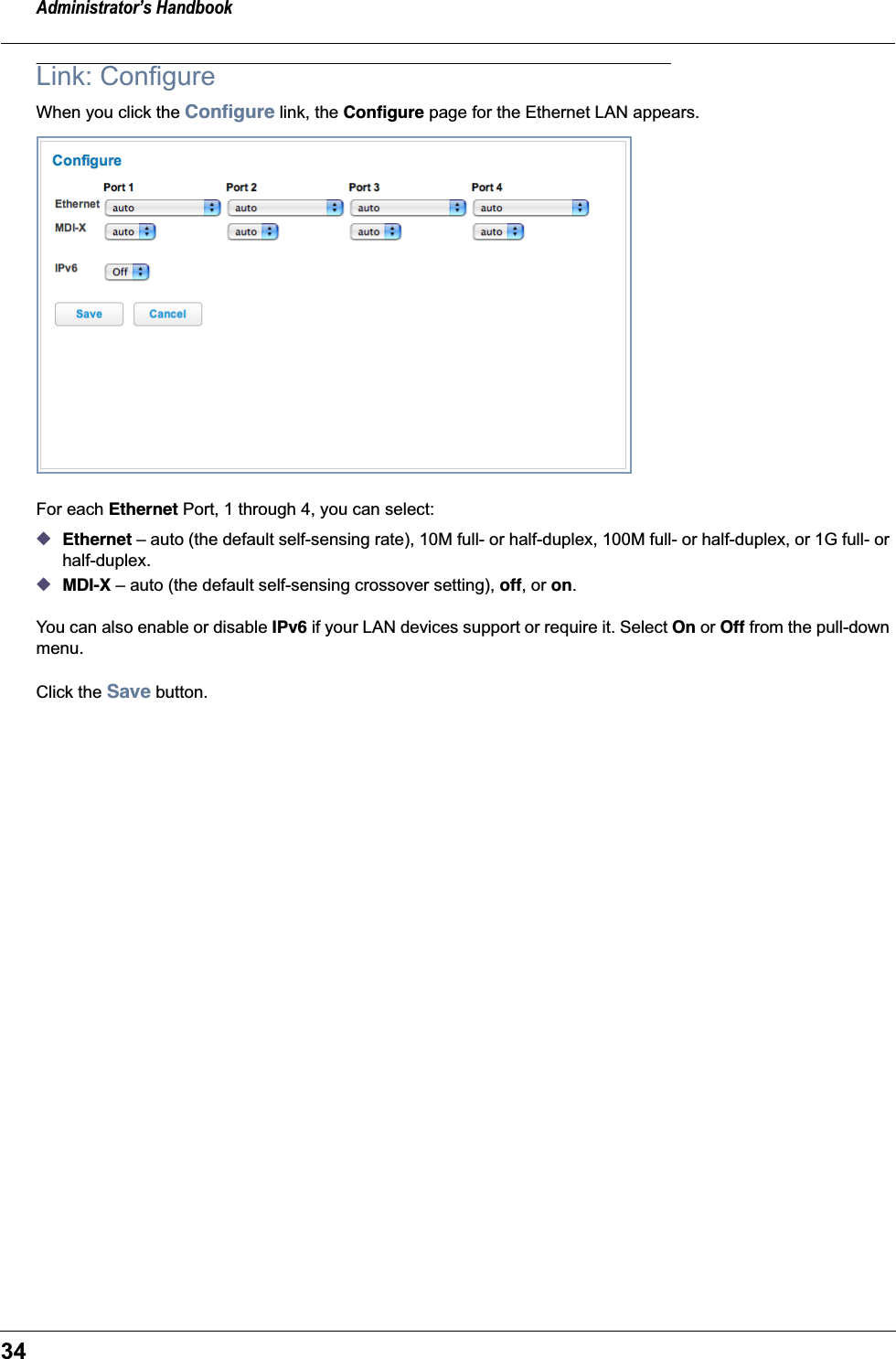 Administrator's Handbook

Link: Configure

When you click the Configure link, the Configure page for the Ethernet LAN appears.

Configure

| | Port 1 | Port 2 | Port 3 | Port 4 |
|---|---|---|---|---|
| Ethernet | auto | auto | auto | auto |
| MDI-X | auto | auto | auto | auto |

IPv6 Off

Save Cancel

For each Ethernet Port, 1 through 4, you can select:

◆ Ethernet – auto (the default self-sensing rate), 10M full- or half-duplex, 100M full- or half-duplex, or 1G full- or half-duplex.

◆ MDI-X – auto (the default self-sensing crossover setting), off, or on.

You can also enable or disable IPv6 if your LAN devices support or require it. Select On or Off from the pull-down menu.

Click the Save button.

34